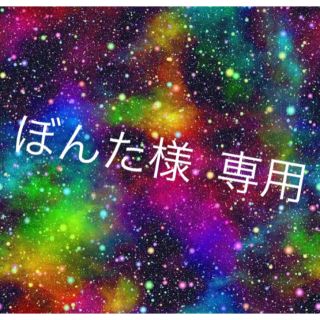 ぼんた様 専用